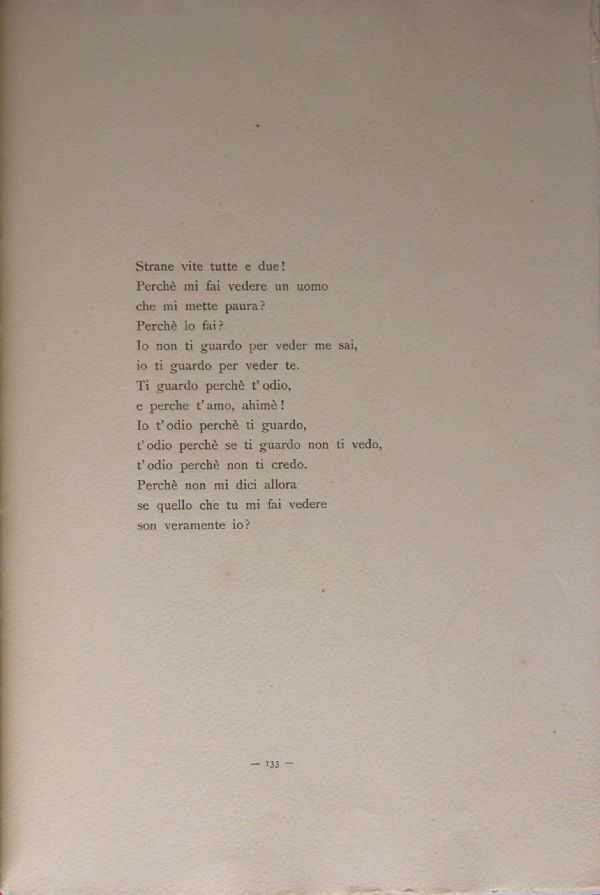 Strane vite tutte e due!
Perchè mi fai vedere un uomo
che mi mette paura?
Perchè lo fai?
Io non ti guardo per veder me sai,
io ti guardo per veder te.
Ti guardo perchè t'odio,
e perche t'amo, ahimè!
Io t'odio perchè ti guardo,
t'odio perchè se ti guardo non ti vedo,
t'odio perchè non ti credo.
Perchè non mi dici allora
se quello che tu mi fai vedere
son veramente io?

— 133 —